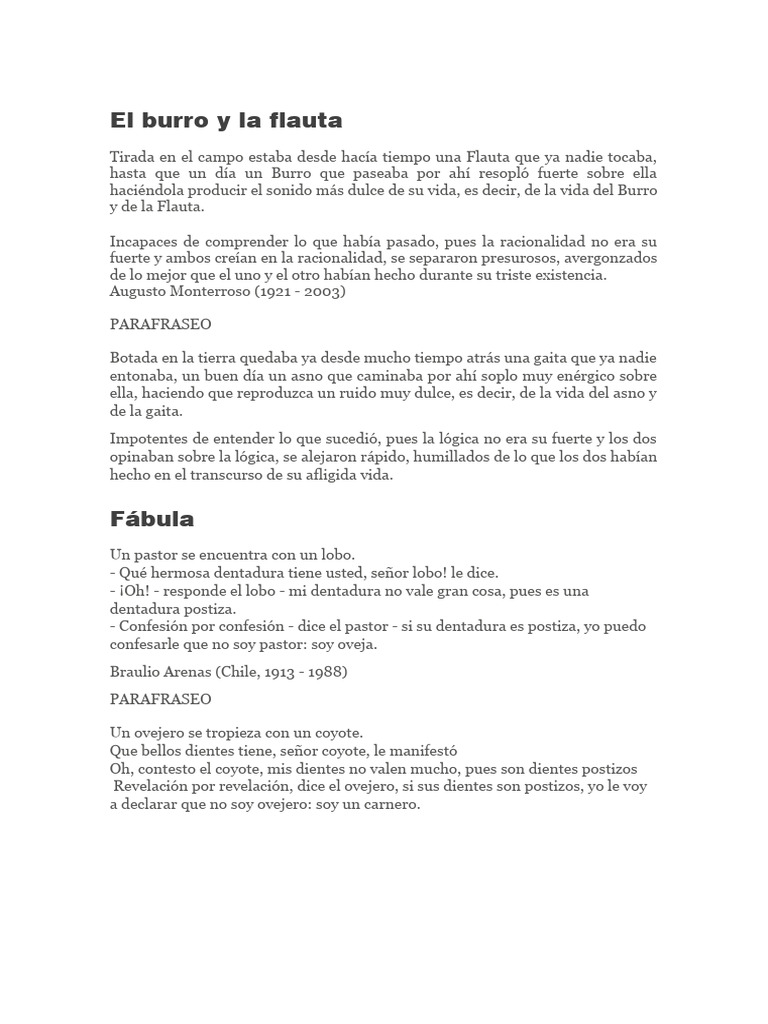 El burro y la flauta

Tirada en el campo estaba desde hacía tiempo una Flauta que ya nadie tocaba, hasta que un día un Burro que paseaba por ahí resopló fuerte sobre ella haciéndola producir el sonido más dulce de su vida, es decir, de la vida del Burro y de la Flauta.

Incapaces de comprender lo que había pasado, pues la racionalidad no era su fuerte y ambos creían en la racionalidad, se separaron presurosos, avergonzados de lo mejor que el uno y el otro habían hecho durante su triste existencia.
Augusto Monterroso (1921 - 2003)

PARAFRASEO

Botada en la tierra quedaba ya desde mucho tiempo atrás una gaita que ya nadie entonaba, un buen día un asno que caminaba por ahí soplo muy enérgico sobre ella, haciendo que reproduzca un ruido muy dulce, es decir, de la vida del asno y de la gaita.

Impotentes de entender lo que sucedió, pues la lógica no era su fuerte y los dos opinaban sobre la lógica, se alejaron rápido, humillados de lo que los dos habían hecho en el transcurso de su afligida vida.

Fábula

Un pastor se encuentra con un lobo.
- Qué hermosa dentadura tiene usted, señor lobo! le dice.
- ¡Oh! - responde el lobo - mi dentadura no vale gran cosa, pues es una dentadura postiza.
- Confesión por confesión - dice el pastor - si su dentadura es postiza, yo puedo confesarle que no soy pastor: soy oveja.

Braulio Arenas (Chile, 1913 - 1988)

PARAFRASEO

Un ovejero se tropieza con un coyote.
Que bellos dientes tiene, señor coyote, le manifestó
Oh, contesto el coyote, mis dientes no valen mucho, pues son dientes postizos
Revelación por revelación, dice el ovejero, si sus dientes son postizos, yo le voy a declarar que no soy ovejero: soy un carnero.